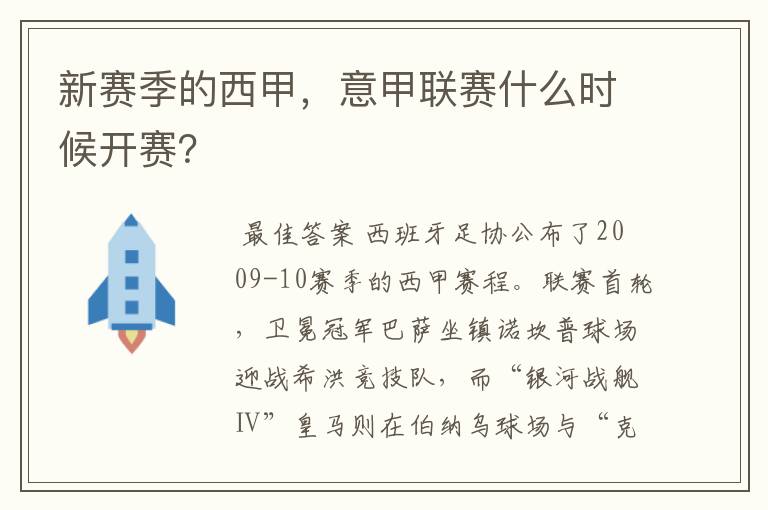 新赛季的西甲，意甲联赛什么时候开赛?

最佳答案 西班牙足协公布了2009-10赛季的西甲赛程。联赛首轮，卫冕冠军巴萨坐镇诺坎普球场迎战希洪竞技队，而“银河战舰IV”皇马则在伯纳乌球场与“克